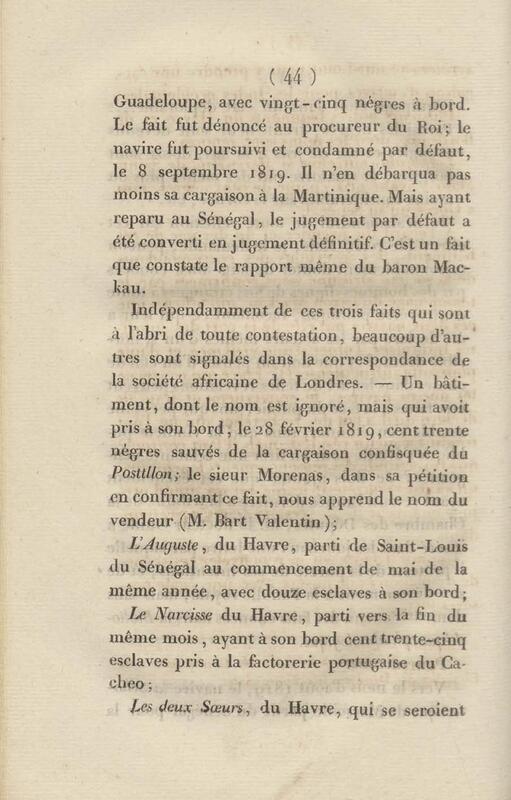 ( 44 )

Guadeloupe, avec vingt-cinq nègres à bord. Le fait fut dénoncé au procureur du Roi; le navire fut poursuivi et condamné par défaut, le 8 septembre 1819. Il n'en débarqua pas moins sa cargaison à la Martinique. Mais ayant reparu au Sénégal, le jugement par défaut a été converti en jugement définitif. C'est un fait que constate le rapport même du baron Mackau.

Indépendamment de ces trois faits qui sont à l'abri de toute contestation, beaucoup d'autres sont signalés dans la correspondance de la société africaine de Londres. — Un bâtiment, dont le nom est ignoré, mais qui avoit pris à son bord, le 28 février 1819, cent trente nègres sauvés de la cargaison confisquée du Postillon; le sieur Morenas, dans sa pétition en confirmant ce fait, nous apprend le nom du vendeur (M. Bart Valentin);

L'Auguste, du Havre, parti de Saint-Louis du Sénégal au commencement de mai de la même année, avec douze esclaves à son bord;

Le Narcisse du Havre, parti vers la fin du même mois, ayant à son bord cent trente-cinq esclaves pris à la factorerie portugaise du Cacheo;

Les deux Sœurs, du Havre, qui se seroient